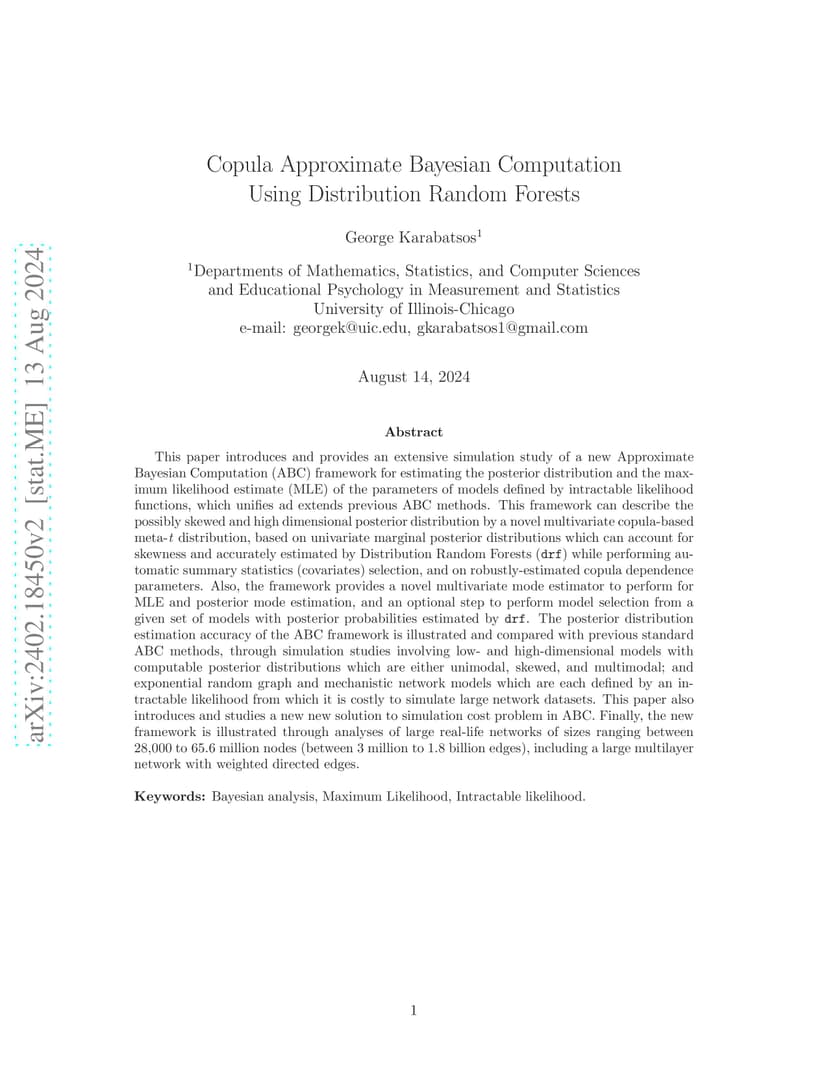 arXiv:2402.18450v2 [stat.ME] 13 Aug 2024

Copula Approximate Bayesian Computation Using Distribution Random Forests

George Karabatsos$^1$

$^1$Departments of Mathematics, Statistics, and Computer Sciences and Educational Psychology in Measurement and Statistics
University of Illinois-Chicago
e-mail: georgek@uic.edu, gkarabatsos1@gmail.com

August 14, 2024

Abstract

This paper introduces and provides an extensive simulation study of a new Approximate Bayesian Computation (ABC) framework for estimating the posterior distribution and the maximum likelihood estimate (MLE) of the parameters of models defined by intractable likelihood functions, which unifies ad extends previous ABC methods. This framework can describe the possibly skewed and high dimensional posterior distribution by a novel multivariate copula-based meta-$t$ distribution, based on univariate marginal posterior distributions which can account for skewness and accurately estimated by Distribution Random Forests (drf) while performing automatic summary statistics (covariates) selection, and on robustly-estimated copula dependence parameters. Also, the framework provides a novel multivariate mode estimator to perform for MLE and posterior mode estimation, and an optional step to perform model selection from a given set of models with posterior probabilities estimated by drf. The posterior distribution estimation accuracy of the ABC framework is illustrated and compared with previous standard ABC methods, through simulation studies involving low- and high-dimensional models with computable posterior distributions which are either unimodal, skewed, and multimodal; and exponential random graph and mechanistic network models which are each defined by an intractable likelihood from which it is costly to simulate large network datasets. This paper also introduces and studies a new new solution to simulation cost problem in ABC. Finally, the new framework is illustrated through analyses of large real-life networks of sizes ranging between 28,000 to 65.6 million nodes (between 3 million to 1.8 billion edges), including a large multilayer network with weighted directed edges.

Keywords: Bayesian analysis, Maximum Likelihood, Intractable likelihood.

1